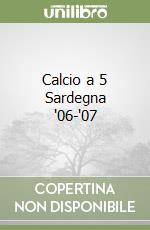 unilibro

Calcio a 5 Sardegna '06-'07

COPERTINA NON DISPONIBILE